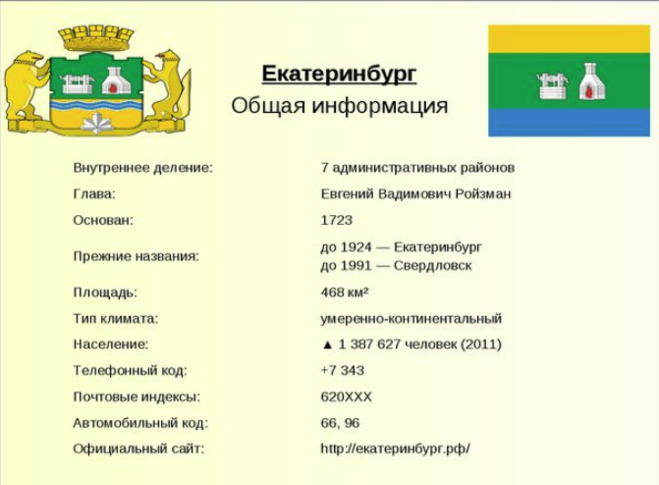 Екатеринбург
Общая информация

| | |
|---|---|
| Внутреннее деление: | 7 административных районов |
| Глава: | Евгений Вадимович Ройзман |
| Основан: | 1723 |
| Прежние названия: | до 1924 — Екатеринбург до 1991 — Свердловск |
| Площадь: | 468 км² |
| Тип климата: | умеренно-континентальный |
| Население: | ▲ 1 387 627 человек (2011) |
| Телефонный код: | +7 343 |
| Почтовые индексы: | 620XXX |
| Автомобильный код: | 66, 96 |
| Официальный сайт: | http://екатеринбург.рф/ |